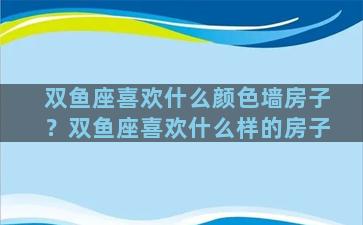 双鱼座喜欢什么颜色墙房子？双鱼座喜欢什么样的房子